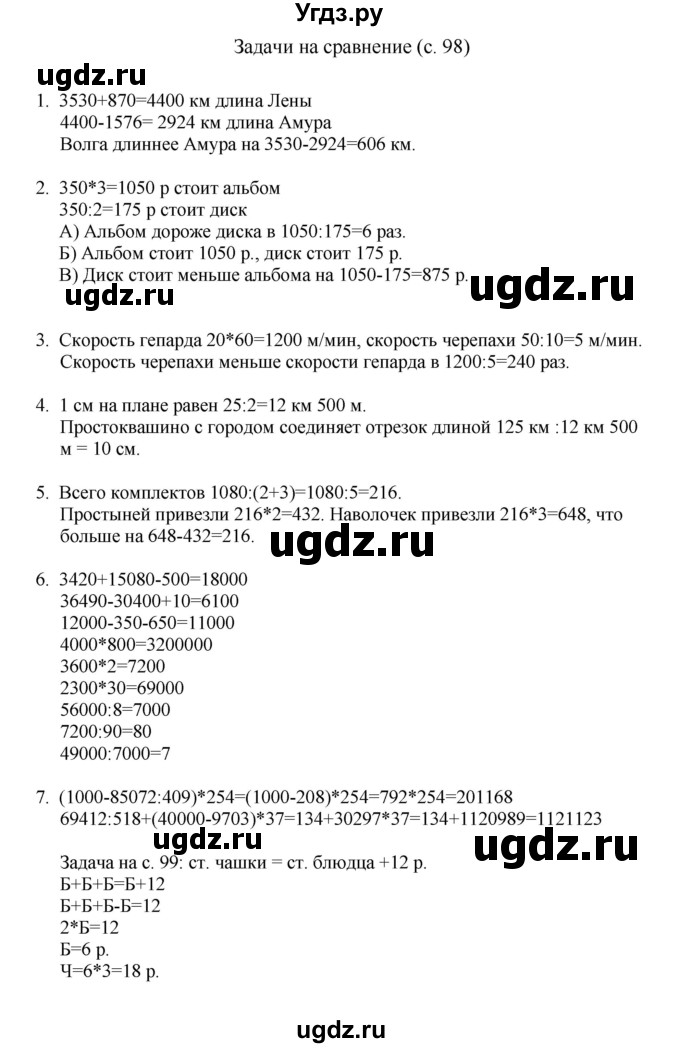 Угдз.ру

Задачи на сравнение (с. 98)

ugdz.ru

1. 3530+870=4400 км длина Лены
4400-1576= 2924 км длина Амура
Волга длиннее Амура на 3530-2924=606 км.

2. 350*3=1050 р стоит альбом
350:2=175 р стоит диск
А) Альбом дороже диска в 1050:175=6 раз.
Б) Альбом стоит 1050 р., диск стоит 175 р.
В) Диск стоит меньше альбома на 1050-175=875 р.

ugdz.ru ugdz.ru

3. Скорость гепарда 20*60=1200 м/мин, скорость черепахи 50:10=5 м/мин.
Скорость черепахи меньше скорости гепарда в 1200:5=240 раз.

4. 1 см на плане равен 25:2=12 км 500 м.
Простоквашино с городом соединяет отрезок длиной 125 км :12 км 500 м = 10 см.

5. Всего комплектов 1080:(2+3)=1080:5=216.
Простыней привезли 216*2=432. Наволочек привезли 216*3=648, что больше на 648-432=216.

ugdz.ru

6. 3420+15080-500=18000
36490-30400+10=6100
12000-350-650=11000
4000*800=3200000
3600*2=7200
2300*30=69000
56000:8=7000
7200:90=80
49000:7000=7

7. (1000-85072:409)*254=(1000-208)*254=792*254=201168
69412:518+(40000-9703)*37=134+30297*37=134+1120989=1121123

ugdz.ru ugdz.ru

Задача на с. 99: ст. чашки = ст. блюдца +12 р.
Б+Б+Б=Б+12
Б+Б+Б-Б=12
2*Б=12
Б=6 р.
Ч=6*3=18 р.

ugdz.ru